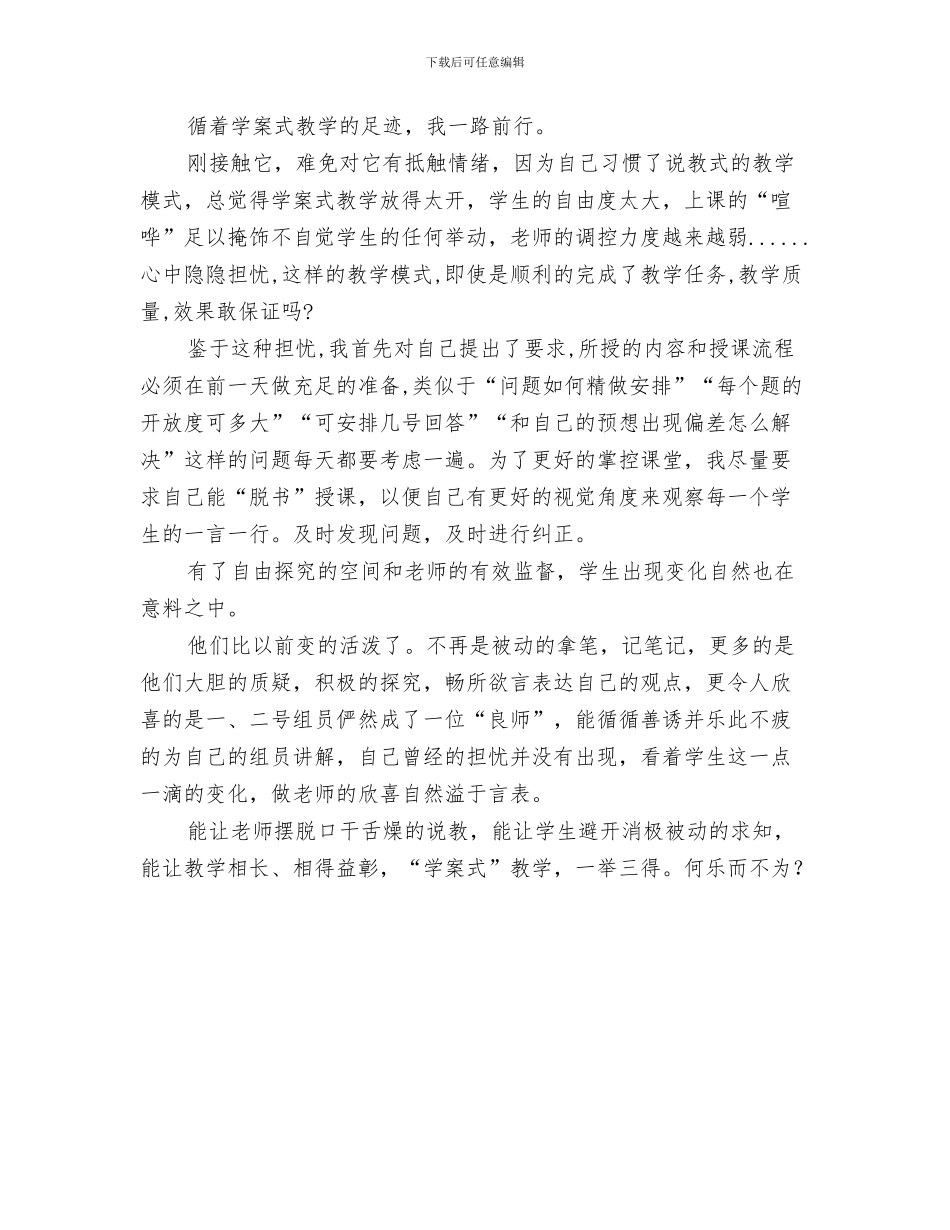 下载后可任意编辑

循着学案式教学的足迹，我一路前行。

刚接触它，难免对它有抵触情绪，因为自己习惯了说教式的教学模式，总觉得学案式教学放得太开，学生的自由度太大，上课的“喧哗”足以掩饰不自觉学生的任何举动，老师的调控力度越来越弱......心中隐隐担忧,这样的教学模式,即使是顺利的完成了教学任务,教学质量,效果敢保证吗?

鉴于这种担忧,我首先对自己提出了要求,所授的内容和授课流程必须在前一天做充足的准备,类似于“问题如何精做安排”“每个题的开放度可多大”“可安排几号回答”“和自己的预想出现偏差怎么解决”这样的问题每天都要考虑一遍。为了更好的掌控课堂，我尽量要求自己能“脱书”授课，以便自己有更好的视觉角度来观察每一个学生的一言一行。及时发现问题，及时进行纠正。

有了自由探究的空间和老师的有效监督，学生出现变化自然也在意料之中。

他们比以前变的活泼了。不再是被动的拿笔，记笔记，更多的是他们大胆的质疑，积极的探究，畅所欲言表达自己的观点，更令人欣喜的是一、二号组员俨然成了一位“良师”，能循循善诱并乐此不疲的为自己的组员讲解，自己曾经的担忧并没有出现，看着学生这一点一滴的变化，做老师的欣喜自然溢于言表。

能让老师摆脱口干舌燥的说教，能让学生避开消极被动的求知，能让教学相长、相得益彰，“学案式”教学，一举三得。何乐而不为？